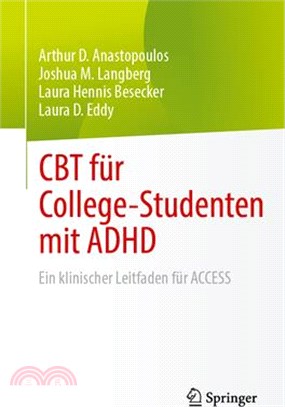 Arthur D. Anastopoulos
Joshua M. Langberg
Laura Hennis Besecker
Laura D. Eddy

CBT für College-Studenten mit ADHD

Ein klinischer Leitfaden für ACCESS

Springer